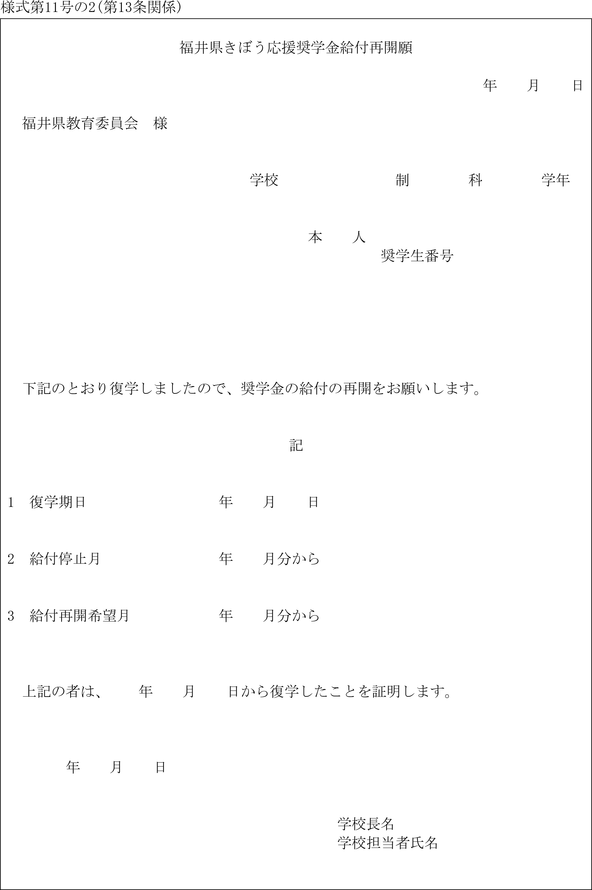 様式第11号の2(第13条関係)

福井県きぼう応援奨学金給付再開願

年　月　日

福井県教育委員会　様

学校　　制　　科　　学年

本　人
奨学生番号

下記のとおり復学しましたので、奨学金の給付の再開をお願いします。

記

1　復学期日　　年　月　日

2　給付停止月　　年　月分から

3　給付再開希望月　　年　月分から

上記の者は、　年　月　日から復学したことを証明します。

年　月　日

学校長名
学校担当者氏名